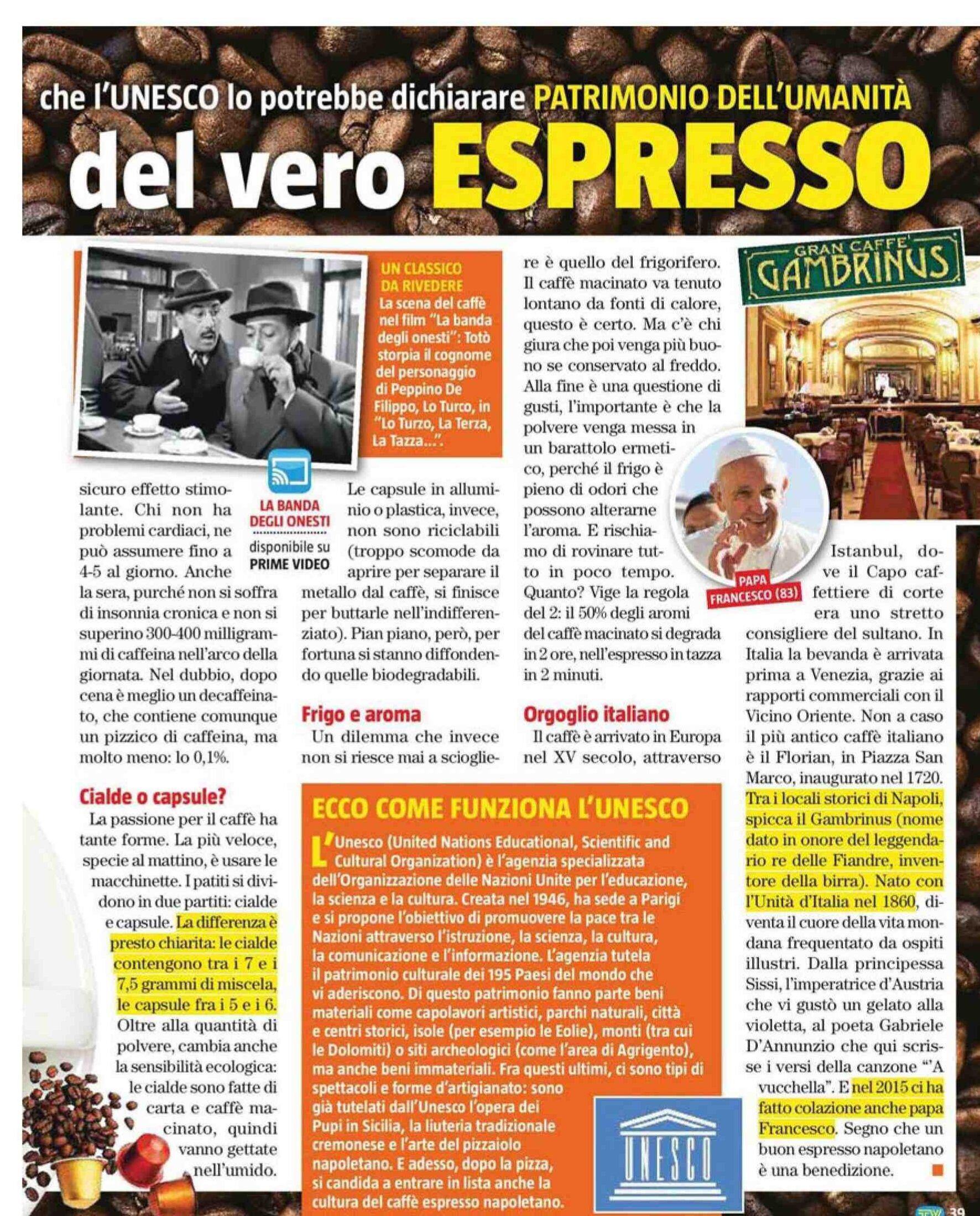 che l'UNESCO lo potrebbe dichiarare PATRIMONIO DELL'UMANITÀ

del vero ESPRESSO

UN CLASSICO DA RIVEDERE
La scena del caffè nel film "La banda degli onesti": Totò storpia il cognome del personaggio di Peppino De Filippo, Lo Turco, in "Lo Turzo, La Terza, La Tazza...".

LA BANDA DEGLI ONESTI
disponibile su PRIME VIDEO

sicuro effetto stimolante. Chi non ha problemi cardiaci, ne può assumere fino a 4-5 al giorno. Anche la sera, purché non si soffra di insonnia cronica e non si superino 300-400 milligrammi di caffeina nell'arco della giornata. Nel dubbio, dopo cena è meglio un decaffeinato, che contiene comunque un pizzico di caffeina, ma molto meno: lo 0,1%.

Cialde o capsule?
La passione per il caffè ha tante forme. La più veloce, specie al mattino, è usare le macchinette. I patiti si dividono in due partiti: cialde e capsule. La differenza è presto chiarita: le cialde contengono tra i 7 e i 7,5 grammi di miscela, le capsule fra i 5 e i 6. Oltre alla quantità di polvere, cambia anche la sensibilità ecologica: le cialde sono fatte di carta e caffè macinato, quindi vanno gettate nell'umido.

Le capsule in alluminio o plastica, invece, non sono riciclabili (troppo scomode da aprire per separare il metallo dal caffè, si finisce per buttarle nell'indifferenziato). Pian piano, però, per fortuna si stanno diffondendo quelle biodegradabili.

Frigo e aroma
Un dilemma che invece non si riesce mai a sciogliere è quello del frigorifero. Il caffè macinato va tenuto lontano da fonti di calore, questo è certo. Ma c'è chi giura che poi venga più buono se conservato al freddo. Alla fine è una questione di gusti, l'importante è che la polvere venga messa in un barattolo ermetico, perché il frigo è pieno di odori che possono alterarne l'aroma. E rischiamo di rovinare tutto in poco tempo. Quanto? Vige la regola del 2: il 50% degli aromi del caffè macinato si degrada in 2 ore, nell'espresso in tazza in 2 minuti.

Orgoglio italiano
Il caffè è arrivato in Europa nel XV secolo, attraverso

GRAN CAFFE' GAMBRINUS

PAPA FRANCESCO (83)

Istanbul, dove il Capo caffettiere di corte era uno stretto consigliere del sultano. In Italia la bevanda è arrivata prima a Venezia, grazie ai rapporti commerciali con il Vicino Oriente. Non a caso il più antico caffè italiano è il Florian, in Piazza San Marco, inaugurato nel 1720. Tra i locali storici di Napoli, spicca il Gambrinus (nome dato in onore del leggendario re delle Fiandre, inventore della birra). Nato con l'Unità d'Italia nel 1860, diventa il cuore della vita mondana frequentato da ospiti illustri. Dalla principessa Sissi, l'imperatrice d'Austria che vi gustò un gelato alla violetta, al poeta Gabriele D'Annunzio che qui scrisse i versi della canzone "'A vucchella". E nel 2015 ci ha fatto colazione anche papa Francesco. Segno che un buon espresso napoletano è una benedizione.

ECCO COME FUNZIONA L'UNESCO
L'Unesco (United Nations Educational, Scientific and Cultural Organization) è l'agenzia specializzata dell'Organizzazione delle Nazioni Unite per l'educazione, la scienza e la cultura. Creata nel 1946, ha sede a Parigi e si propone l'obiettivo di promuovere la pace tra le Nazioni attraverso l'istruzione, la scienza, la cultura, la comunicazione e l'informazione. L'agenzia tutela il patrimonio culturale dei 195 Paesi del mondo che vi aderiscono. Di questo patrimonio fanno parte beni materiali come capolavori artistici, parchi naturali, città e centri storici, isole (per esempio le Eolie), monti (tra cui le Dolomiti) o siti archeologici (come l'area di Agrigento), ma anche beni immateriali. Fra questi ultimi, ci sono tipi di spettacoli e forme d'artigianato: sono già tutelati dall'Unesco l'opera dei Pupi in Sicilia, la liuteria tradizionale cremonese e l'arte del pizzaiolo napoletano. E adesso, dopo la pizza, si candida a entrare in lista anche la cultura del caffè espresso napoletano.

UNESCO

39